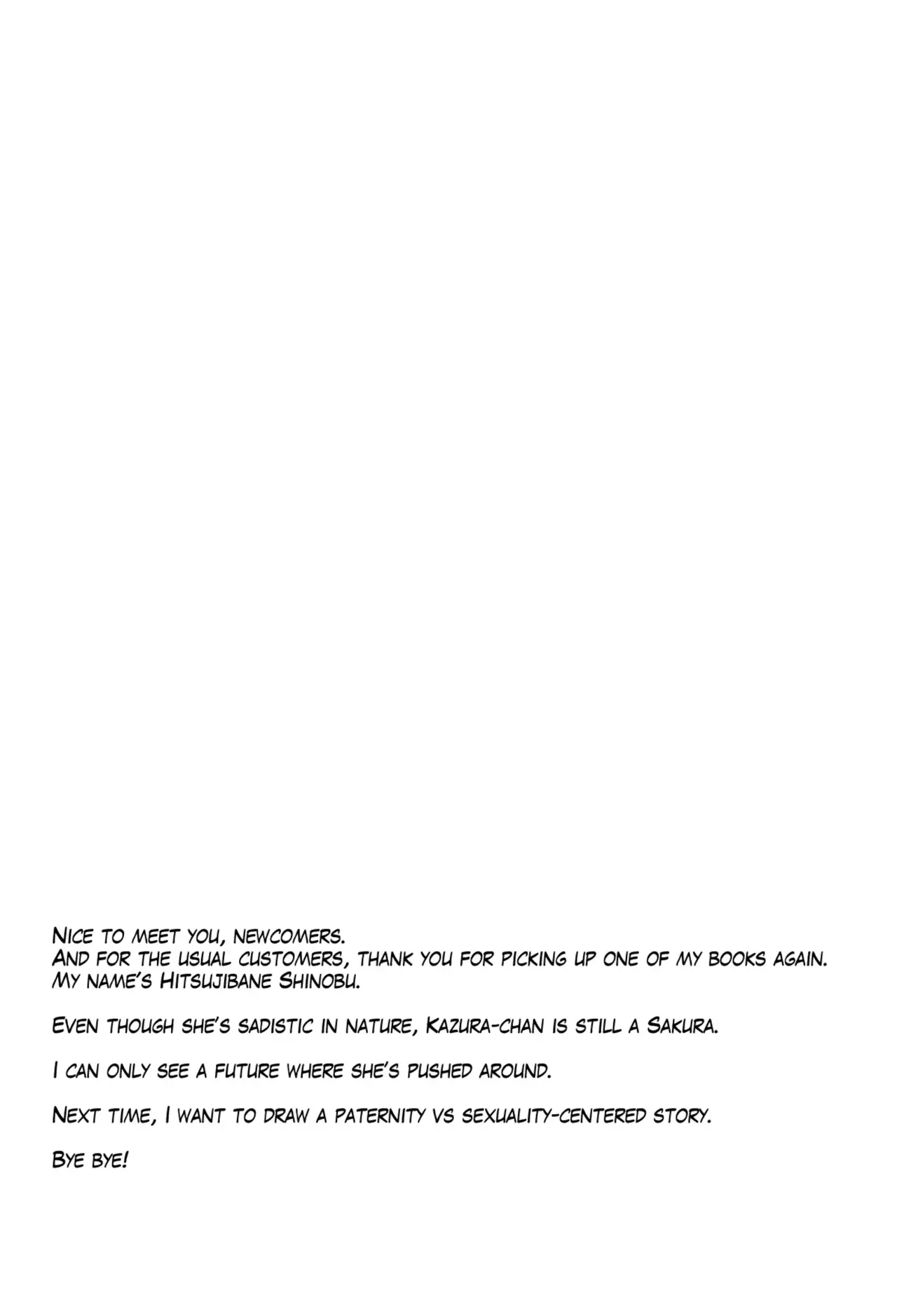 Nice to meet you, newcomers.
And for the usual customers, thank you for picking up one of my books again.
My name's Hitsujibane Shinobu.

Even though she's sadistic in nature, Kazura-chan is still a Sakura.

I can only see a future where she's pushed around.

Next time, I want to draw a paternity vs sexuality-centered story.

Bye bye!